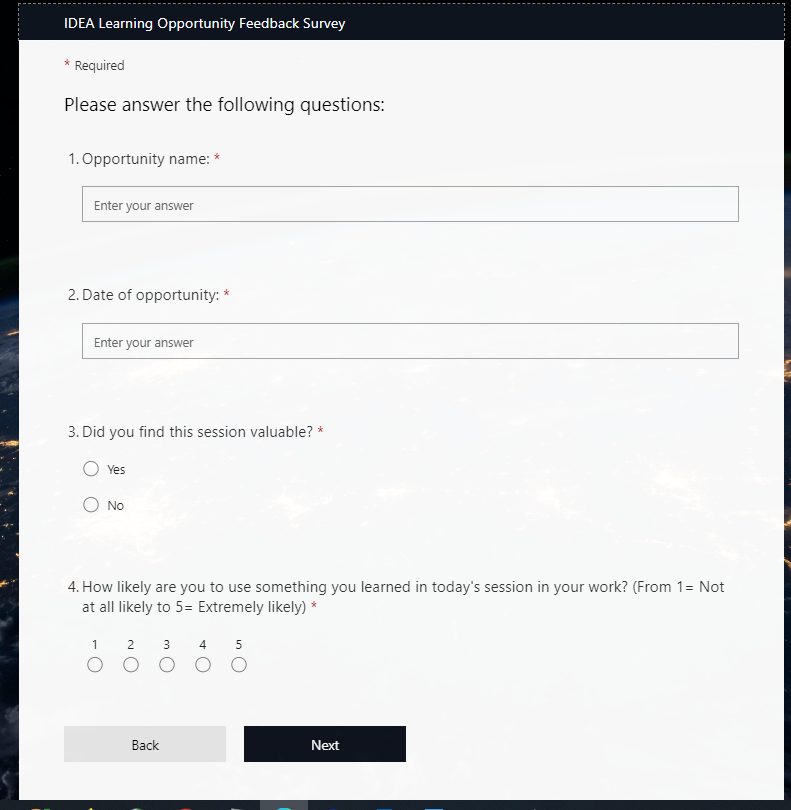 IDEA Learning Opportunity Feedback Survey

* Required

Please answer the following questions:

1. Opportunity name: *

Enter your answer

2. Date of opportunity: *

Enter your answer

3. Did you find this session valuable? *

Yes

No

4. How likely are you to use something you learned in today's session in your work? (From 1= Not at all likely to 5= Extremely likely) *

1 2 3 4 5

Back

Next